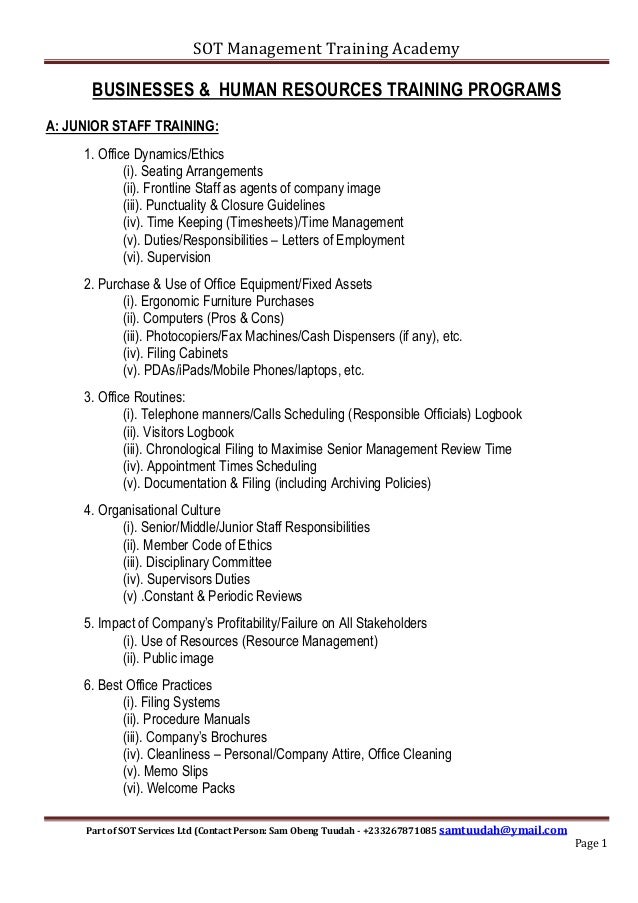 SOT Management Training Academy

BUSINESSES & HUMAN RESOURCES TRAINING PROGRAMS

A: JUNIOR STAFF TRAINING:

1. Office Dynamics/Ethics
(i). Seating Arrangements
(ii). Frontline Staff as agents of company image
(iii). Punctuality & Closure Guidelines
(iv). Time Keeping (Timesheets)/Time Management
(v). Duties/Responsibilities – Letters of Employment
(vi). Supervision

2. Purchase & Use of Office Equipment/Fixed Assets
(i). Ergonomic Furniture Purchases
(ii). Computers (Pros & Cons)
(iii). Photocopiers/Fax Machines/Cash Dispensers (if any), etc.
(iv). Filing Cabinets
(v). PDAs/iPads/Mobile Phones/laptops, etc.

3. Office Routines:
(i). Telephone manners/Calls Scheduling (Responsible Officials) Logbook
(ii). Visitors Logbook
(iii). Chronological Filing to Maximise Senior Management Review Time
(iv). Appointment Times Scheduling
(v). Documentation & Filing (including Archiving Policies)

4. Organisational Culture
(i). Senior/Middle/Junior Staff Responsibilities
(ii). Member Code of Ethics
(iii). Disciplinary Committee
(iv). Supervisors Duties
(v) .Constant & Periodic Reviews

5. Impact of Company's Profitability/Failure on All Stakeholders
(i). Use of Resources (Resource Management)
(ii). Public image

6. Best Office Practices
(i). Filing Systems
(ii). Procedure Manuals
(iii). Company's Brochures
(iv). Cleanliness – Personal/Company Attire, Office Cleaning
(v). Memo Slips
(vi). Welcome Packs

Part of SOT Services Ltd (Contact Person: Sam Obeng Tuudah - +233267871085 samtuudah@ymail.com

Page 1